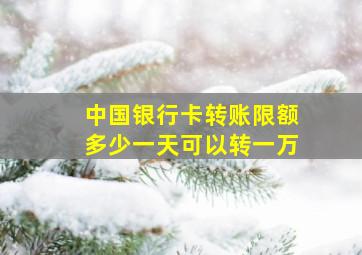 中国银行卡转账限额
多少一天可以转一万